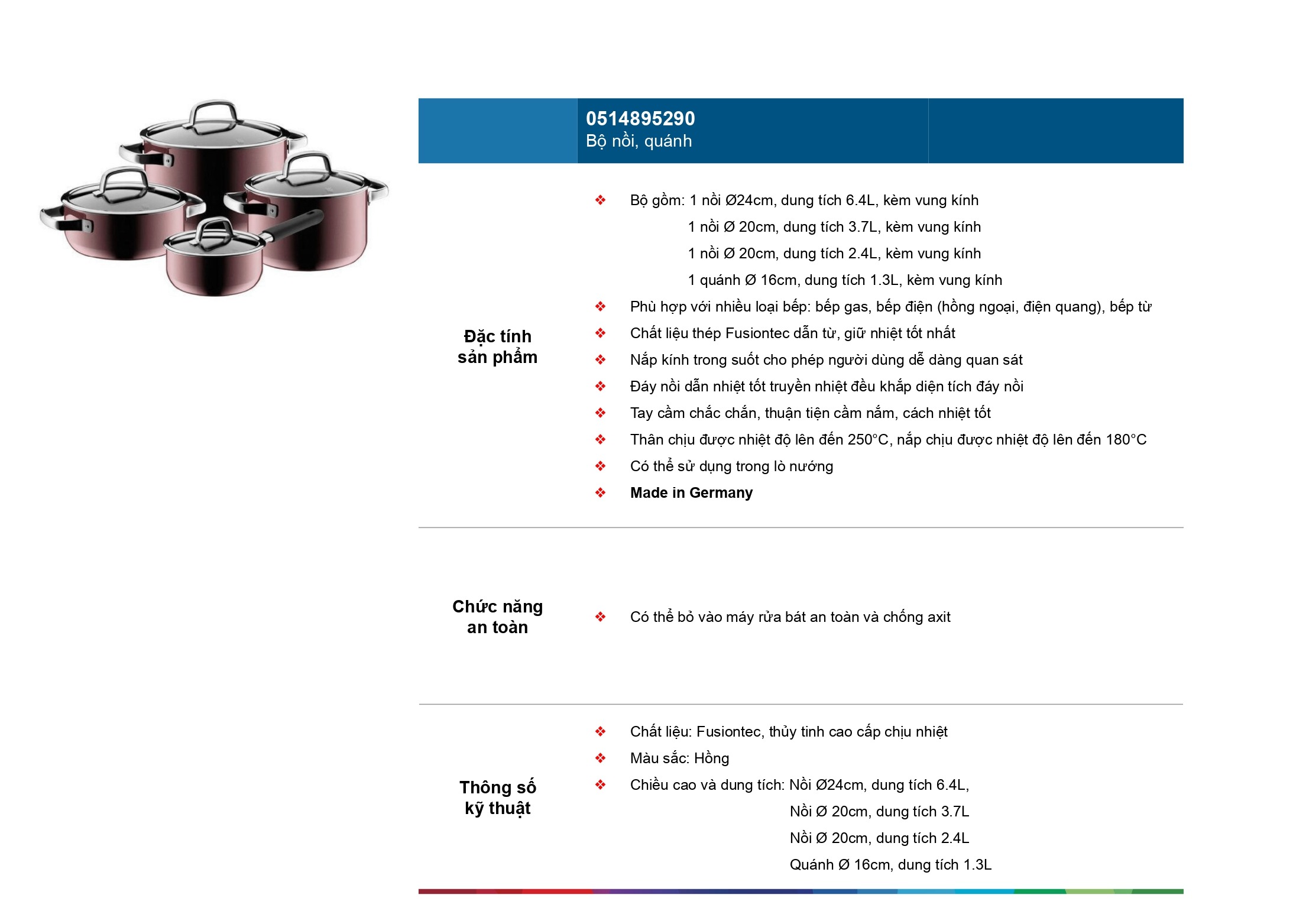 0514895290
Bộ nồi, quánh

Đặc tính sản phẩm

❖ Bộ gồm: 1 nồi Ø24cm, dung tích 6.4L, kèm vung kính
1 nồi Ø 20cm, dung tích 3.7L, kèm vung kính
1 nồi Ø 20cm, dung tích 2.4L, kèm vung kính
1 quánh Ø 16cm, dung tích 1.3L, kèm vung kính
❖ Phù hợp với nhiều loại bếp: bếp gas, bếp điện (hồng ngoại, điện quang), bếp từ
❖ Chất liệu thép Fusiontec dẫn từ, giữ nhiệt tốt nhất
❖ Nắp kính trong suốt cho phép người dùng dễ dàng quan sát
❖ Đáy nồi dẫn nhiệt tốt truyền nhiệt đều khắp diện tích đáy nồi
❖ Tay cầm chắc chắn, thuận tiện cầm nắm, cách nhiệt tốt
❖ Thân chịu được nhiệt độ lên đến 250°C, nắp chịu được nhiệt độ lên đến 180°C
❖ Có thể sử dụng trong lò nướng
❖ Made in Germany

Chức năng an toàn

❖ Có thể bỏ vào máy rửa bát an toàn và chống axit

Thông số kỹ thuật

❖ Chất liệu: Fusiontec, thủy tinh cao cấp chịu nhiệt
❖ Màu sắc: Hồng
❖ Chiều cao và dung tích: Nồi Ø24cm, dung tích 6.4L,
Nồi Ø 20cm, dung tích 3.7L
Nồi Ø 20cm, dung tích 2.4L
Quánh Ø 16cm, dung tích 1.3L